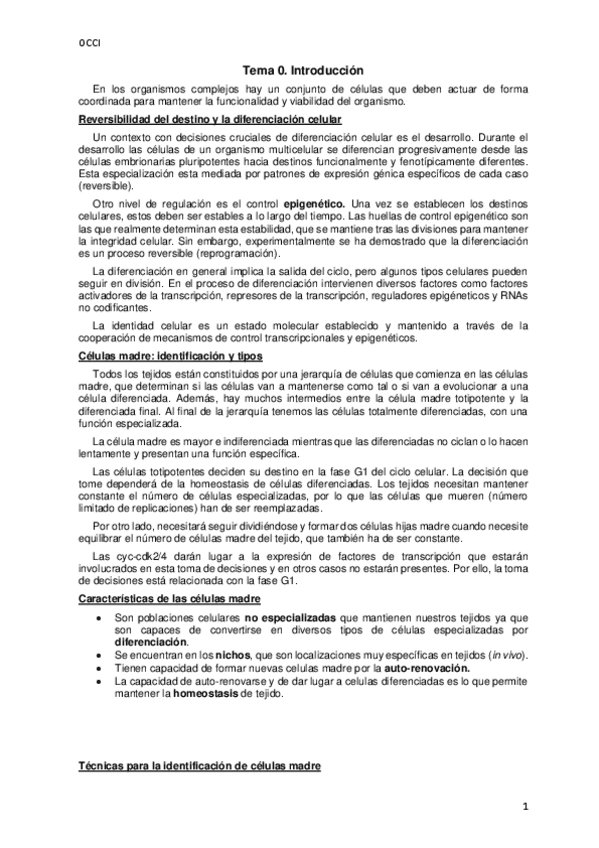 OCCI

Tema 0. Introducción

En los organismos complejos hay un conjunto de células que deben actuar de forma coordinada para mantener la funcionalidad y viabilidad del organismo.

Reversibilidad del destino y la diferenciación celular

Un contexto con decisiones cruciales de diferenciación celular es el desarrollo. Durante el desarrollo las células de un organismo multicelular se diferencian progresivamente desde las células embrionarias pluripotentes hacia destinos funcionalmente y fenotípicamente diferentes. Esta especialización esta mediada por patrones de expresión génica específicos de cada caso (reversible).

Otro nivel de regulación es el control epigenético. Una vez se establecen los destinos celulares, estos deben ser estables a lo largo del tiempo. Las huellas de control epigenético son las que realmente determinan esta estabilidad, que se mantiene tras las divisiones para mantener la integridad celular. Sin embargo, experimentalmente se ha demostrado que la diferenciación es un proceso reversible (reprogramación).

La diferenciación en general implica la salida del ciclo, pero algunos tipos celulares pueden seguir en división. En el proceso de diferenciación intervienen diversos factores como factores activadores de la transcripción, represores de la transcripción, reguladores epigéneticos y RNAs no codificantes.

La identidad celular es un estado molecular establecido y mantenido a través de la cooperación de mecanismos de control transcripcionales y epigenéticos.

Células madre: identificación y tipos

Todos los tejidos están constituidos por una jerarquía de células que comienza en las células madre, que determinan si las células van a mantenerse como tal o si van a evolucionar a una célula diferenciada. Además, hay muchos intermedios entre la célula madre totipotente y la diferenciada final. Al final de la jerarquía tenemos las células totalmente diferenciadas, con una función especializada.

La célula madre es mayor e indiferenciada mientras que las diferenciadas no ciclan o lo hacen lentamente y presentan una función específica.

Las células totipotentes deciden su destino en la fase G1 del ciclo celular. La decisión que tome dependerá de la homeostasis de células diferenciadas. Los tejidos necesitan mantener constante el número de células especializadas, por lo que las células que mueren (número limitado de replicaciones) han de ser reemplazadas.

Por otro lado, necesitará seguir dividiéndose y formar dos células hijas madre cuando necesite equilibrar el número de células madre del tejido, que también ha de ser constante.

Las cyc-cdk2/4 darán lugar a la expresión de factores de transcripción que estarán involucrados en esta toma de decisiones y en otros casos no estarán presentes. Por ello, la toma de decisiones está relacionada con la fase G1.

Características de las células madre

• Son poblaciones celulares no especializadas que mantienen nuestros tejidos ya que son capaces de convertirse en diversos tipos de células especializadas por diferenciación.
• Se encuentran en los nichos, que son localizaciones muy específicas en tejidos (in vivo).
• Tienen capacidad de formar nuevas celulas madre por la auto-renovación.
• La capacidad de auto-renovarse y de dar lugar a celulas diferenciadas es lo que permite mantener la homeostasis de tejido.

Técnicas para la identificación de células madre

1